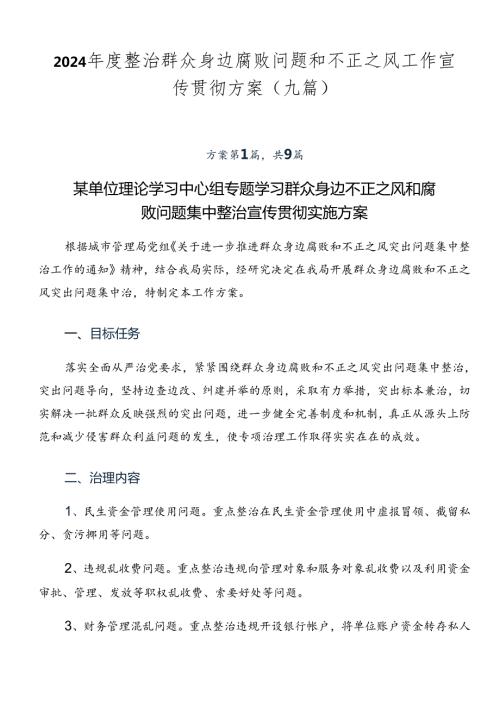 2024年度整治群众身边腐败问题和不正之风工作宣传贯彻方案（九篇）

方案第1篇，共9篇

某单位理论学习中心组专题学习群众身边不正之风和腐败问题集中整治宣传贯彻实施方案

根据城市管理局党组《关于进一步推进群众身边腐败和不正之风突出问题集中整治工作的通知》精神，结合我局实际，经研究决定在我局开展群众身边腐败和不正之风突出问题集中治，特制定本工作方案。

一、目标任务

落实全面从严治党要求，紧紧围绕群众身边腐败和不正之风突出问题集中整治，突出问题导向，坚持边查边改、纠建并举的原则，采取有力举措，突出标本兼治，切实解决一批群众反映强烈的突出问题，进一步健全完善制度和机制，真正从源头上防范和减少侵害群众利益问题的发生，使专项治理工作取得实实在在的成效。

二、治理内容

1、民生资金管理使用问题。重点整治在民生资金管理使用中虚报冒领、截留私分、贪污挪用等问题。

2、违规乱收费问题。重点整治违规向管理对象和服务对象乱收费以及利用资金审批、管理、发放等职权乱收费、索要好处等问题。

3、财务管理混乱问题。重点整治违规开设银行帐户，将单位账户资金转存私人